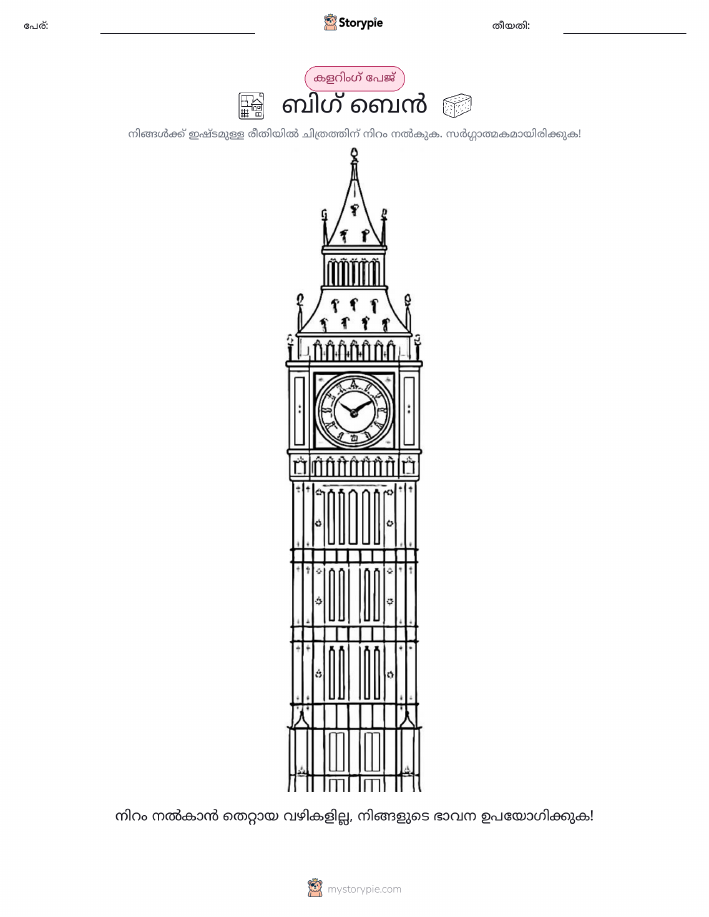 പേര്: Storypie തീയതി:

കളറിംഗ് പേജ്

ബിഗ് ബെൻ

നിങ്ങൾക്ക് ഇഷ്ടമുള്ള രീതിയിൽ ചിത്രത്തിന് നിറം നൽകുക. സർഗ്ഗാത്മകമായിരിക്കുക!

നിറം നൽകാൻ തെറ്റായ വഴികളില്ല, നിങ്ങളുടെ ഭാവന ഉപയോഗിക്കുക!

mystorypie.com